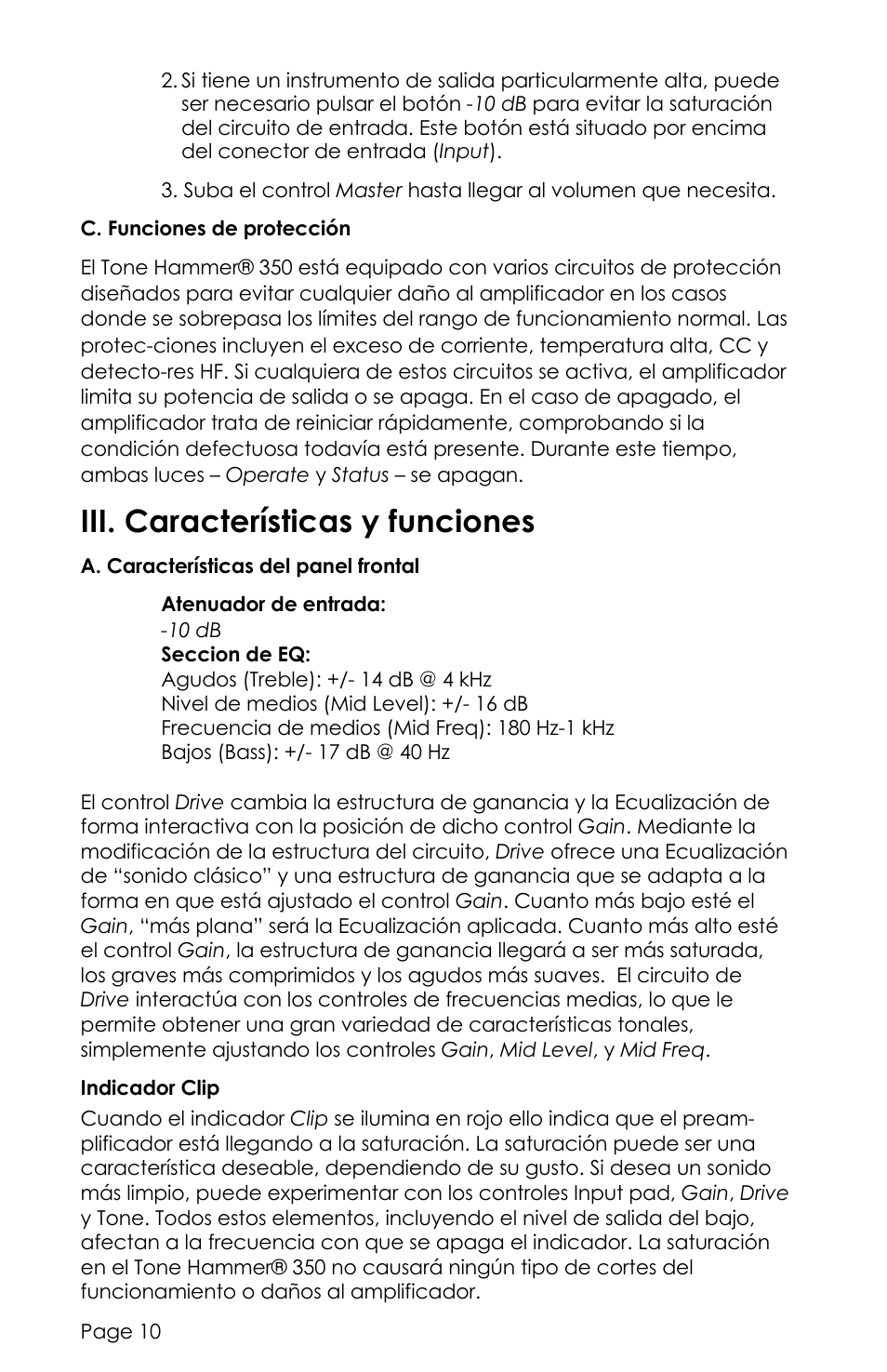 2. Si tiene un instrumento de salida particularmente alta, puede ser necesario pulsar el botón -10 dB para evitar la saturación del circuito de entrada. Este botón está situado por encima del conector de entrada (Input).

3. Suba el control Master hasta llegar al volumen que necesita.

C. Funciones de protección

El Tone Hammer® 350 está equipado con varios circuitos de protección diseñados para evitar cualquier daño al amplificador en los casos donde se sobrepasa los límites del rango de funcionamiento normal. Las protec-ciones incluyen el exceso de corriente, temperatura alta, CC y detecto-res HF. Si cualquiera de estos circuitos se activa, el amplificador limita su potencia de salida o se apaga. En el caso de apagado, el amplificador trata de reiniciar rápidamente, comprobando si la condición defectuosa todavía está presente. Durante este tiempo, ambas luces – Operate y Status – se apagan.

III. Características y funciones

A. Características del panel frontal

Atenuador de entrada:
-10 dB
Seccion de EQ:
Agudos (Treble): +/- 14 dB @ 4 kHz
Nivel de medios (Mid Level): +/- 16 dB
Frecuencia de medios (Mid Freq): 180 Hz-1 kHz
Bajos (Bass): +/- 17 dB @ 40 Hz

El control Drive cambia la estructura de ganancia y la Ecualización de forma interactiva con la posición de dicho control Gain. Mediante la modificación de la estructura del circuito, Drive ofrece una Ecualización de “sonido clásico” y una estructura de ganancia que se adapta a la forma en que está ajustado el control Gain. Cuanto más bajo esté el Gain, “más plana” será la Ecualización aplicada. Cuanto más alto esté el control Gain, la estructura de ganancia llegará a ser más saturada, los graves más comprimidos y los agudos más suaves. El circuito de Drive interactúa con los controles de frecuencias medias, lo que le permite obtener una gran variedad de características tonales, simplemente ajustando los controles Gain, Mid Level, y Mid Freq.

Indicador Clip

Cuando el indicador Clip se ilumina en rojo ello indica que el preamplificador está llegando a la saturación. La saturación puede ser una característica deseable, dependiendo de su gusto. Si desea un sonido más limpio, puede experimentar con los controles Input pad, Gain, Drive y Tone. Todos estos elementos, incluyendo el nivel de salida del bajo, afectan a la frecuencia con que se apaga el indicador. La saturación en el Tone Hammer® 350 no causará ningún tipo de cortes del funcionamiento o daños al amplificador.

Page 10